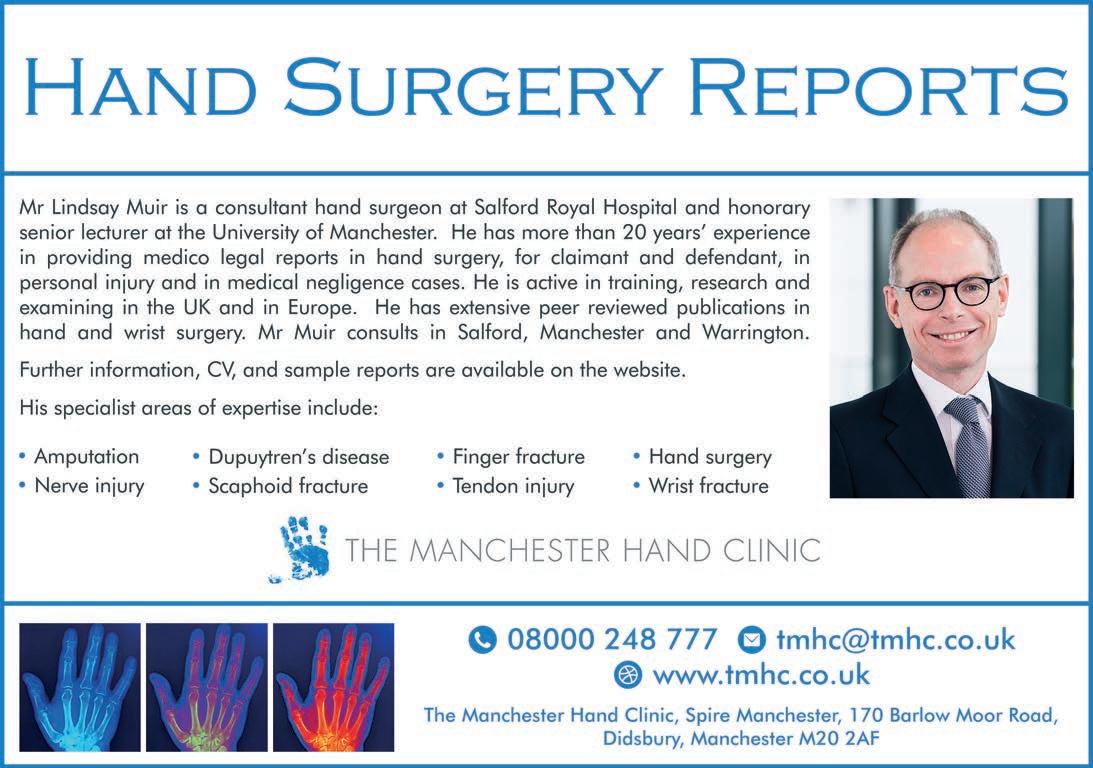 HAND SURGERY REPORTS

Mr Lindsay Muir is a consultant hand surgeon at Salford Royal Hospital and honorary senior lecturer at the University of Manchester. He has more than 20 years' experience in providing medico legal reports in hand surgery, for claimant and defendant, in personal injury and in medical negligence cases. He is active in training, research and examining in the UK and in Europe. He has extensive peer reviewed publications in hand and wrist surgery. Mr Muir consults in Salford, Manchester and Warrington.

Further information, CV, and sample reports are available on the website.

His specialist areas of expertise include:

• Amputation
• Nerve injury
• Dupuytren's disease
• Scaphoid fracture
• Finger fracture
• Tendon injury
• Hand surgery
• Wrist fracture

THE MANCHESTER HAND CLINIC

08000 248 777 tmhc@tmhc.co.uk
www.tmhc.co.uk

The Manchester Hand Clinic, Spire Manchester, 170 Barlow Moor Road, Didsbury, Manchester M20 2AF